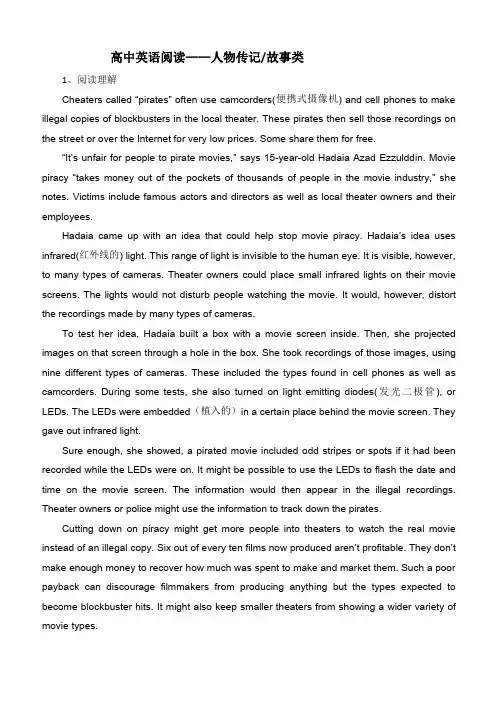 高中英语阅读——人物传记/故事类

1、阅读理解

Cheaters called "pirates" often use camcorders(便携式摄像机) and cell phones to make illegal copies of blockbusters in the local theater. These pirates then sell those recordings on the street or over the Internet for very low prices. Some share them for free.

"It's unfair for people to pirate movies," says 15-year-old Hadaia Azad Ezzulddin. Movie piracy "takes money out of the pockets of thousands of people in the movie industry," she notes. Victims include famous actors and directors as well as local theater owners and their employees.

Hadaia came up with an idea that could help stop movie piracy. Hadaia's idea uses infrared(红外线的) light. This range of light is invisible to the human eye. It is visible, however, to many types of cameras. Theater owners could place small infrared lights on their movie screens. The lights would not disturb people watching the movie. It would, however, distort the recordings made by many types of cameras.

To test her idea, Hadaia built a box with a movie screen inside. Then, she projected images on that screen through a hole in the box. She took recordings of those images, using nine different types of cameras. These included the types found in cell phones as well as camcorders. During some tests, she also turned on light emitting diodes(发光二极管), or LEDs. The LEDs were embedded（植入的）in a certain place behind the movie screen. They gave out infrared light.

Sure enough, she showed, a pirated movie included odd stripes or spots if it had been recorded while the LEDs were on. It might be possible to use the LEDs to flash the date and time on the movie screen. The information would then appear in the illegal recordings. Theater owners or police might use the information to track down the pirates.

Cutting down on piracy might get more people into theaters to watch the real movie instead of an illegal copy. Six out of every ten films now produced aren't profitable. They don't make enough money to recover how much was spent to make and market them. Such a poor payback can discourage filmmakers from producing anything but the types expected to become blockbuster hits. It might also keep smaller theaters from showing a wider variety of movie types.